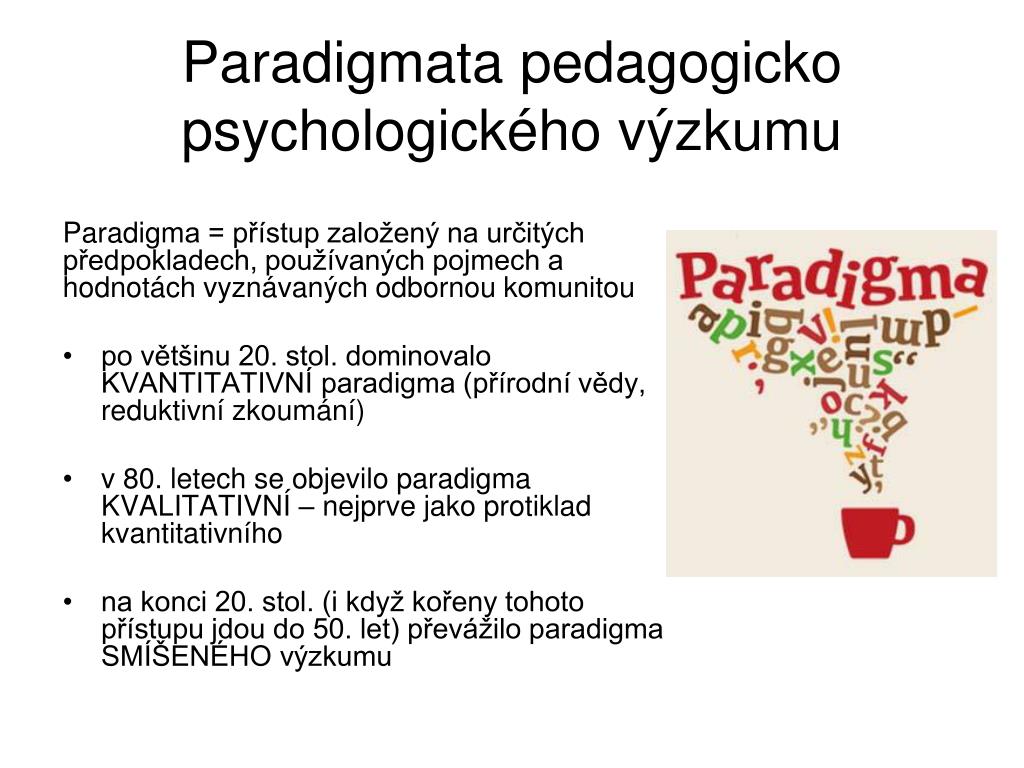 Paradigmata pedagogicko psychologického výzkumu

Paradigma = přístup založený na určitých předpokladech, používaných pojmech a hodnotách vyznávaných odbornou komunitou

• po většinu 20. stol. dominovalo KVANTITATIVNÍ paradigma (přírodní vědy, reduktivní zkoumání)

• v 80. letech se objevilo paradigma KVALITATIVNÍ – nejprve jako protiklad kvantitativního

• na konci 20. stol. (i když kořeny tohoto přístupu jdou do 50. let) převážilo paradigma SMÍŠENÉHO výzkumu

Paradigma